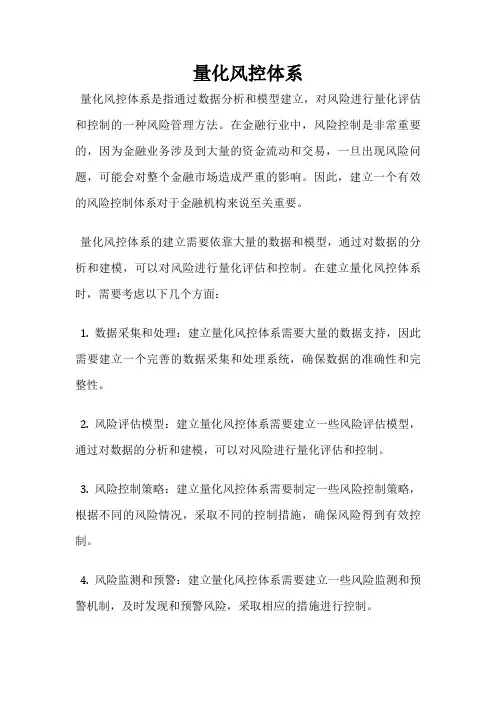 量化风控体系

量化风控体系是指通过数据分析和模型建立，对风险进行量化评估和控制的一种风险管理方法。在金融行业中，风险控制是非常重要的，因为金融业务涉及到大量的资金流动和交易，一旦出现风险问题，可能会对整个金融市场造成严重的影响。因此，建立一个有效的风险控制体系对于金融机构来说至关重要。

量化风控体系的建立需要依靠大量的数据和模型，通过对数据的分析和建模，可以对风险进行量化评估和控制。在建立量化风控体系时，需要考虑以下几个方面：

1. 数据采集和处理：建立量化风控体系需要大量的数据支持，因此需要建立一个完善的数据采集和处理系统，确保数据的准确性和完整性。

2. 风险评估模型：建立量化风控体系需要建立一些风险评估模型，通过对数据的分析和建模，可以对风险进行量化评估和控制。

3. 风险控制策略：建立量化风控体系需要制定一些风险控制策略，根据不同的风险情况，采取不同的控制措施，确保风险得到有效控制。

4. 风险监测和预警：建立量化风控体系需要建立一些风险监测和预警机制，及时发现和预警风险，采取相应的措施进行控制。